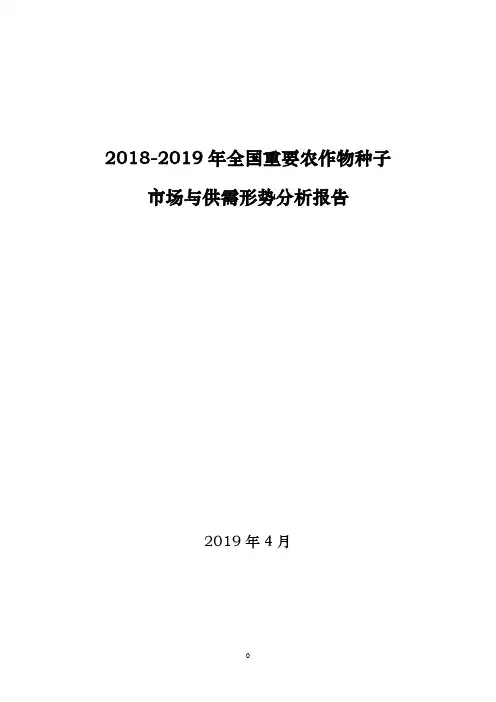 2018-2019年全国重要农作物种子

市场与供需形势分析报告

2019年4月

0